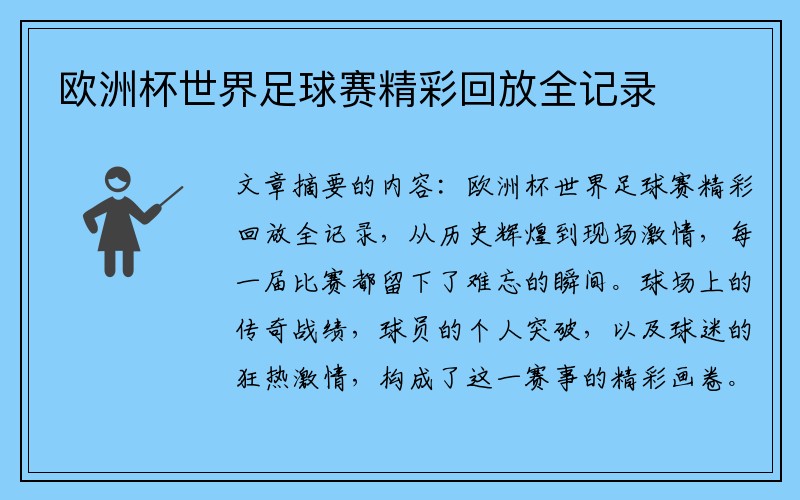 欧洲杯世界足球赛精彩回放全记录

文章摘要的内容：欧洲杯世界足球赛精彩回放全记录，从历史辉煌到现场激情，每一届比赛都留下了难忘的瞬间。球场上的传奇战绩，球员的个人突破，以及球迷的狂热激情，构成了这一赛事的精彩画卷。